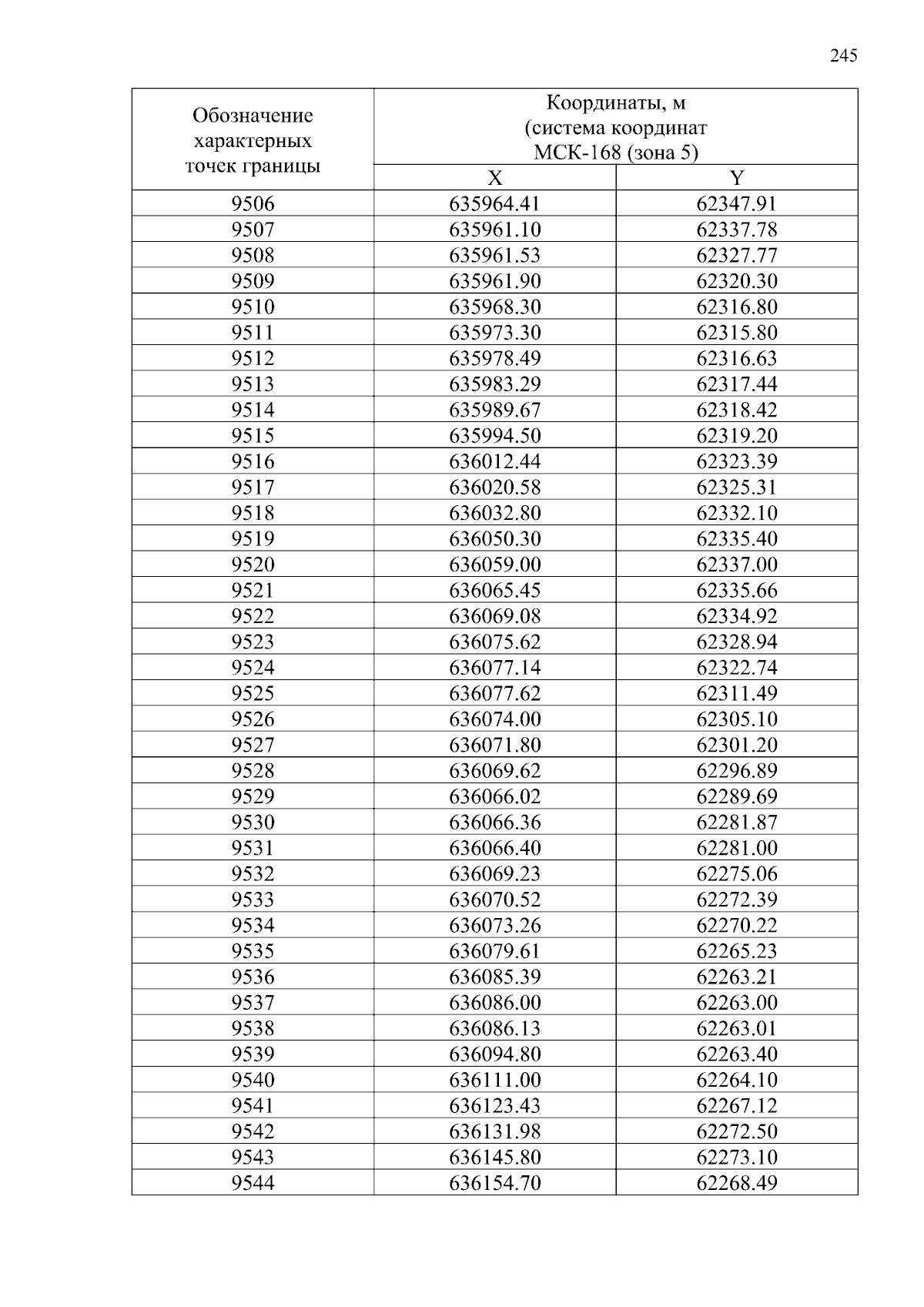 245

| Обозначение характерных точек границы | Координаты, м (система координат МСК-168 (зона 5) | |
|---|---|---|
| | X | Y |
| 9506 | 635964.41 | 62347.91 |
| 9507 | 635961.10 | 62337.78 |
| 9508 | 635961.53 | 62327.77 |
| 9509 | 635961.90 | 62320.30 |
| 9510 | 635968.30 | 62316.80 |
| 9511 | 635973.30 | 62315.80 |
| 9512 | 635978.49 | 62316.63 |
| 9513 | 635983.29 | 62317.44 |
| 9514 | 635989.67 | 62318.42 |
| 9515 | 635994.50 | 62319.20 |
| 9516 | 636012.44 | 62323.39 |
| 9517 | 636020.58 | 62325.31 |
| 9518 | 636032.80 | 62332.10 |
| 9519 | 636050.30 | 62335.40 |
| 9520 | 636059.00 | 62337.00 |
| 9521 | 636065.45 | 62335.66 |
| 9522 | 636069.08 | 62334.92 |
| 9523 | 636075.62 | 62328.94 |
| 9524 | 636077.14 | 62322.74 |
| 9525 | 636077.62 | 62311.49 |
| 9526 | 636074.00 | 62305.10 |
| 9527 | 636071.80 | 62301.20 |
| 9528 | 636069.62 | 62296.89 |
| 9529 | 636066.02 | 62289.69 |
| 9530 | 636066.36 | 62281.87 |
| 9531 | 636066.40 | 62281.00 |
| 9532 | 636069.23 | 62275.06 |
| 9533 | 636070.52 | 62272.39 |
| 9534 | 636073.26 | 62270.22 |
| 9535 | 636079.61 | 62265.23 |
| 9536 | 636085.39 | 62263.21 |
| 9537 | 636086.00 | 62263.00 |
| 9538 | 636086.13 | 62263.01 |
| 9539 | 636094.80 | 62263.40 |
| 9540 | 636111.00 | 62264.10 |
| 9541 | 636123.43 | 62267.12 |
| 9542 | 636131.98 | 62272.50 |
| 9543 | 636145.80 | 62273.10 |
| 9544 | 636154.70 | 62268.49 |